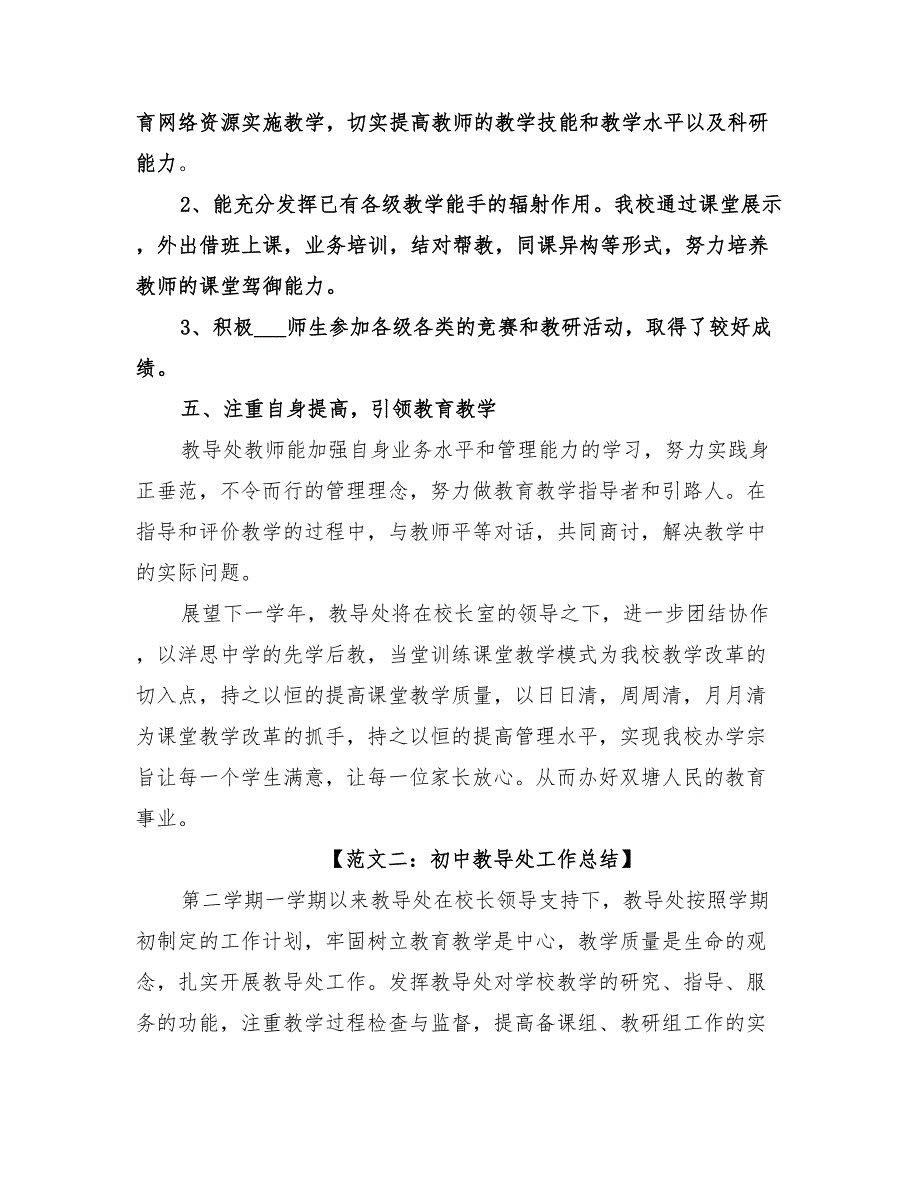 育网络资源实施教学，切实提高教师的教学技能和教学水平以及科研能力。

2、能充分发挥已有各级教学能手的辐射作用。我校通过课堂展示，外出借班上课，业务培训，结对帮教，同课异构等形式，努力培养教师的课堂驾御能力。

3、积极___师生参加各级各类的竞赛和教研活动，取得了较好成绩。

五、注重自身提高，引领教育教学

教导处教师能加强自身业务水平和管理能力的学习，努力实践身正垂范，不令而行的管理理念，努力做教育教学指导者和引路人。在指导和评价教学的过程中，与教师平等对话，共同商讨，解决教学中的实际问题。

展望下一学年，教导处将在校长室的领导之下，进一步团结协作，以洋思中学的先学后教，当堂训练课堂教学模式为我校教学改革的切入点，持之以恒的提高课堂教学质量，以日日清，周周清，月月清为课堂教学改革的抓手，持之以恒的提高管理水平，实现我校办学宗旨让每一个学生满意，让每一位家长放心。从而办好双塘人民的教育事业。

【范文二：初中教导处工作总结】

第二学期一学期以来教导处在校长领导支持下，教导处按照学期初制定的工作计划，牢固树立教育教学是中心，教学质量是生命的观念，扎实开展教导处工作。发挥教导处对学校教学的研究、指导、服务的功能，注重教学过程检查与监督，提高备课组、教研组工作的实